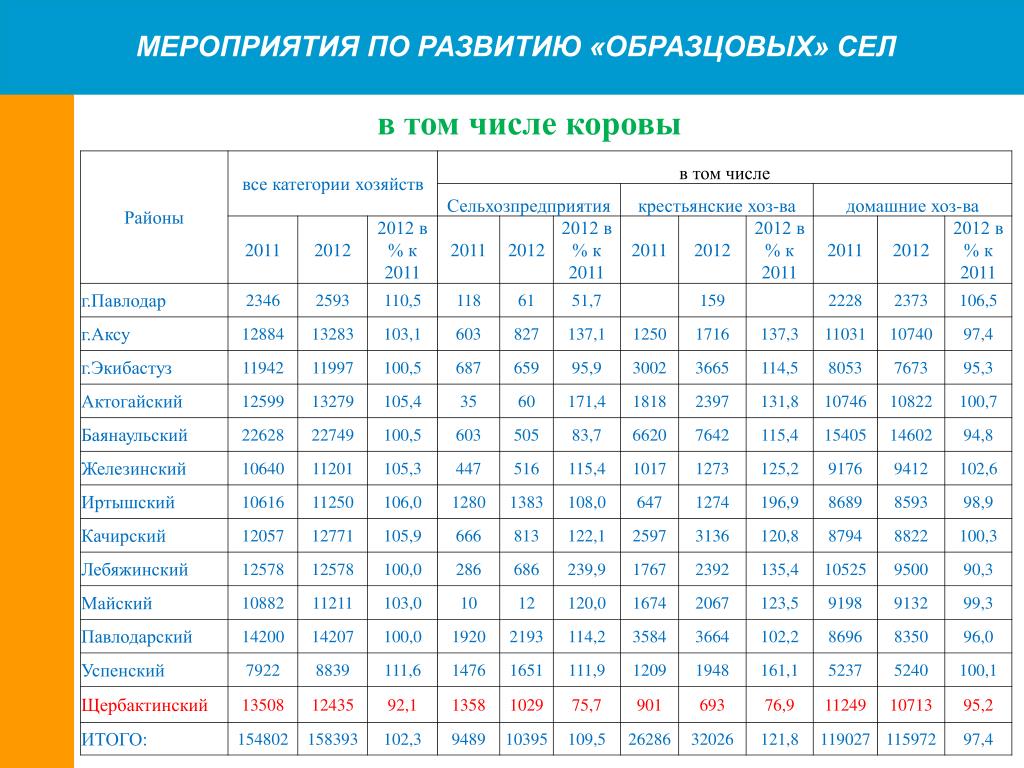 МЕРОПРИЯТИЯ ПО РАЗВИТИЮ «ОБРАЗЦОВЫХ» СЕЛ

в том числе коровы

| Районы | все категории хозяйств | | | в том числе | | | | | | | | |
|---|---|---|---|---|---|---|---|---|---|---|---|---|
| | | | | Сельхозпредприятия | | | крестьянские хоз-ва | | | домашние хоз-ва | | |
| | 2011 | 2012 | 2012 в % к 2011 | 2011 | 2012 | 2012 в % к 2011 | 2011 | 2012 | 2012 в % к 2011 | 2011 | 2012 | 2012 в % к 2011 |
| г.Павлодар | 2346 | 2593 | 110,5 | 118 | 61 | 51,7 | | 159 | | 2228 | 2373 | 106,5 |
| г.Аксу | 12884 | 13283 | 103,1 | 603 | 827 | 137,1 | 1250 | 1716 | 137,3 | 11031 | 10740 | 97,4 |
| г.Экибастуз | 11942 | 11997 | 100,5 | 687 | 659 | 95,9 | 3002 | 3665 | 114,5 | 8053 | 7673 | 95,3 |
| Актогайский | 12599 | 13279 | 105,4 | 35 | 60 | 171,4 | 1818 | 2397 | 131,8 | 10746 | 10822 | 100,7 |
| Баянаульский | 22628 | 22749 | 100,5 | 603 | 505 | 83,7 | 6620 | 7642 | 115,4 | 15405 | 14602 | 94,8 |
| Железинский | 10640 | 11201 | 105,3 | 447 | 516 | 115,4 | 1017 | 1273 | 125,2 | 9176 | 9412 | 102,6 |
| Иртышский | 10616 | 11250 | 106,0 | 1280 | 1383 | 108,0 | 647 | 1274 | 196,9 | 8689 | 8593 | 98,9 |
| Качирский | 12057 | 12771 | 105,9 | 666 | 813 | 122,1 | 2597 | 3136 | 120,8 | 8794 | 8822 | 100,3 |
| Лебяжинский | 12578 | 12578 | 100,0 | 286 | 686 | 239,9 | 1767 | 2392 | 135,4 | 10525 | 9500 | 90,3 |
| Майский | 10882 | 11211 | 103,0 | 10 | 12 | 120,0 | 1674 | 2067 | 123,5 | 9198 | 9132 | 99,3 |
| Павлодарский | 14200 | 14207 | 100,0 | 1920 | 2193 | 114,2 | 3584 | 3664 | 102,2 | 8696 | 8350 | 96,0 |
| Успенский | 7922 | 8839 | 111,6 | 1476 | 1651 | 111,9 | 1209 | 1948 | 161,1 | 5237 | 5240 | 100,1 |
| Щербактинский | 13508 | 12435 | 92,1 | 1358 | 1029 | 75,7 | 901 | 693 | 76,9 | 11249 | 10713 | 95,2 |
| ИТОГО: | 154802 | 158393 | 102,3 | 9489 | 10395 | 109,5 | 26286 | 32026 | 121,8 | 119027 | 115972 | 97,4 |